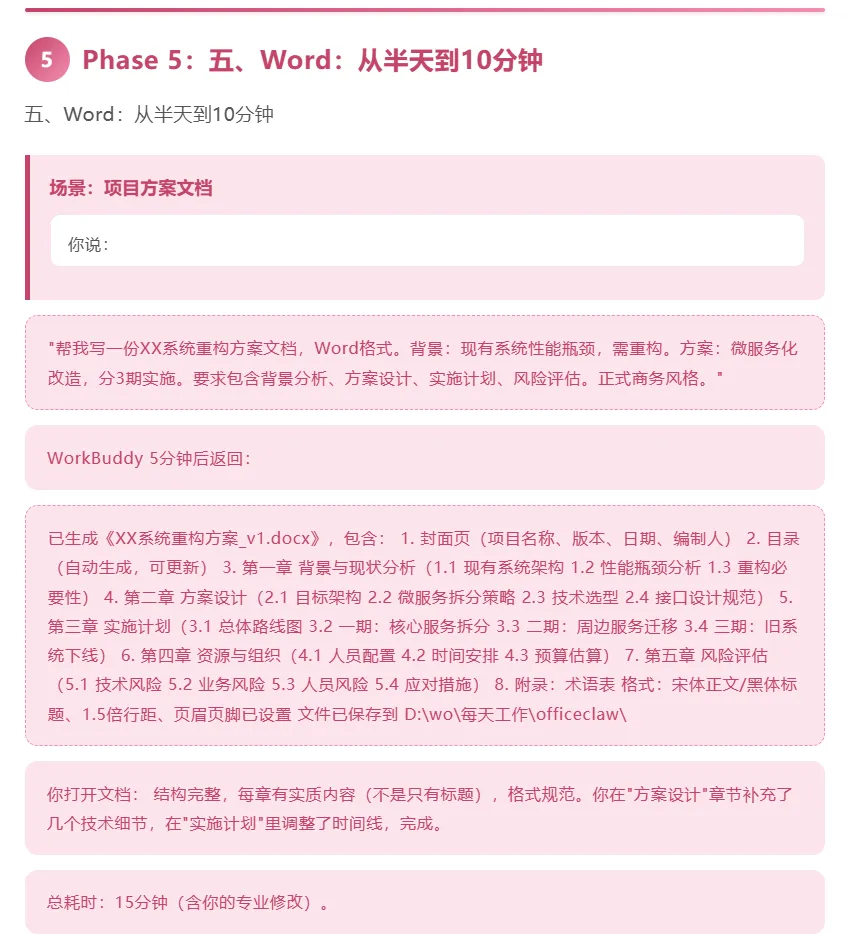 5 Phase 5：五、Word：从半天到10分钟

五、Word：从半天到10分钟

场景：项目方案文档

你说：

"帮我写一份XX系统重构方案文档，Word格式。背景：现有系统性能瓶颈，需重构。方案：微服务化改造，分3期实施。要求包含背景分析、方案设计、实施计划、风险评估。正式商务风格。"

WorkBuddy 5分钟后返回：

已生成《XX系统重构方案_v1.docx》，包含： 1. 封面页（项目名称、版本、日期、编制人） 2. 目录（自动生成，可更新） 3. 第一章 背景与现状分析（1.1 现有系统架构 1.2 性能瓶颈分析 1.3 重构必要性） 4. 第二章 方案设计（2.1 目标架构 2.2 微服务拆分策略 2.3 技术选型 2.4 接口设计规范） 5. 第三章 实施计划（3.1 总体路线图 3.2 一期：核心服务拆分 3.3 二期：周边服务迁移 3.4 三期：旧系统下线） 6. 第四章 资源与组织（4.1 人员配置 4.2 时间安排 4.3 预算估算） 7. 第五章 风险评估（5.1 技术风险 5.2 业务风险 5.3 人员风险 5.4 应对措施） 8. 附录：术语表 格式：宋体正文/黑体标题、1.5倍行距、页眉页脚已设置 文件已保存到 D:\wo\每天工作\officeclaw\

你打开文档： 结构完整，每章有实质内容（不是只有标题），格式规范。你在"方案设计"章节补充了几个技术细节，在"实施计划"里调整了时间线，完成。

总耗时：15分钟（含你的专业修改）。